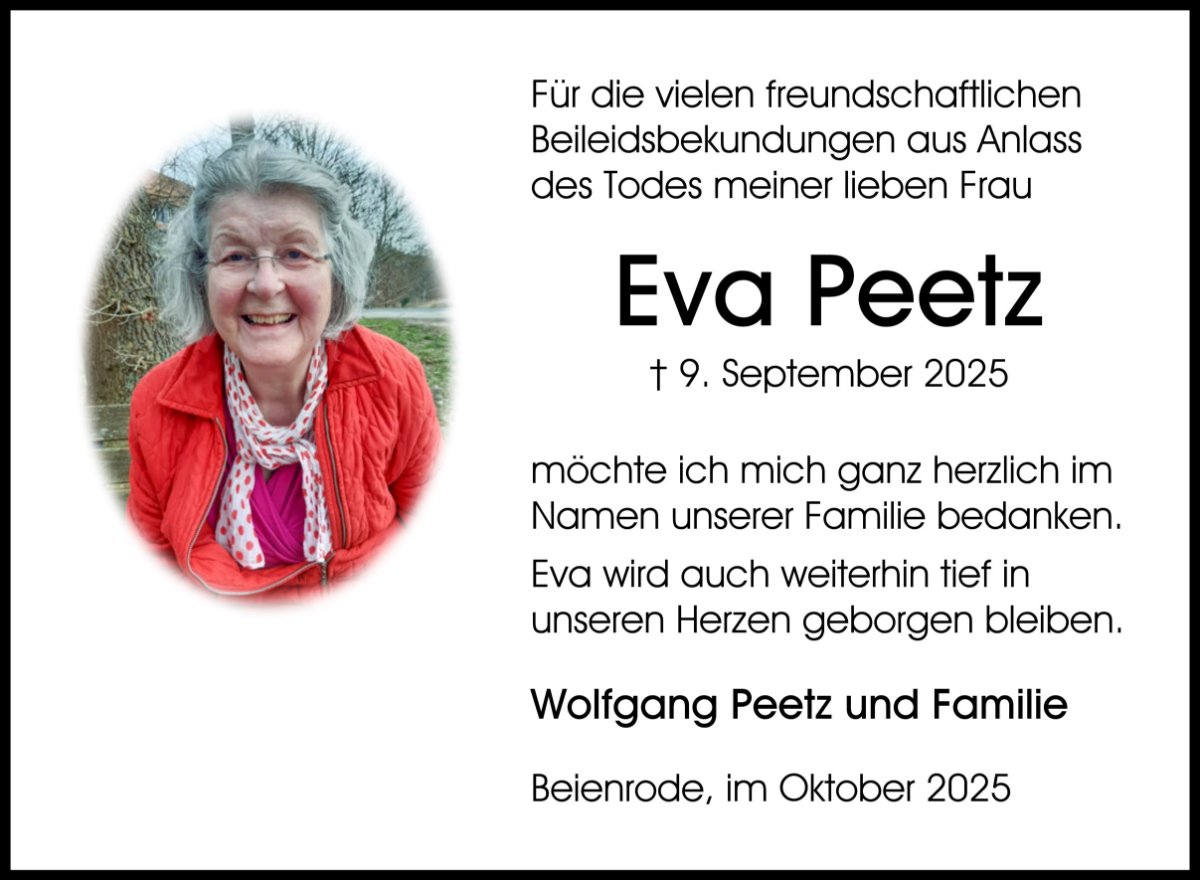 Für die vielen freundschaftlichen Beileidsbekundungen aus Anlass des Todes meiner lieben Frau

Eva Peetz

† 9. September 2025

möchte ich mich ganz herzlich im Namen unserer Familie bedanken.

Eva wird auch weiterhin tief in unseren Herzen geborgen bleiben.

Wolfgang Peetz und Familie

Beienrode, im Oktober 2025